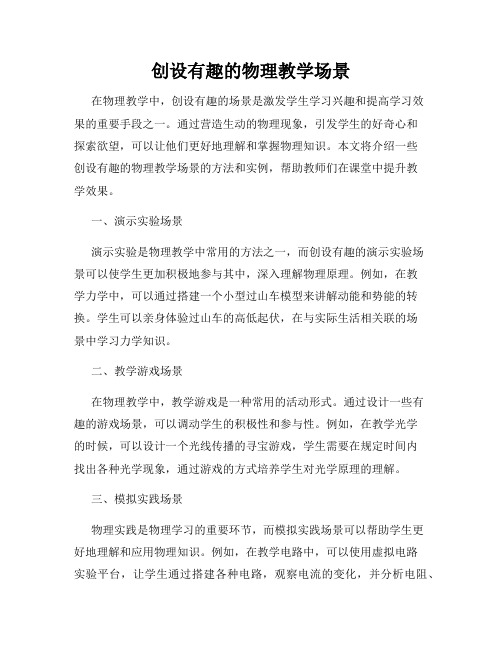 创设有趣的物理教学场景

在物理教学中，创设有趣的场景是激发学生学习兴趣和提高学习效果的重要手段之一。通过营造生动的物理现象，引发学生的好奇心和探索欲望，可以让他们更好地理解和掌握物理知识。本文将介绍一些创设有趣的物理教学场景的方法和实例，帮助教师们在课堂中提升教学效果。

一、演示实验场景

演示实验是物理教学中常用的方法之一，而创设有趣的演示实验场景可以使学生更加积极地参与其中，深入理解物理原理。例如，在教学力学中，可以通过搭建一个小型过山车模型来讲解动能和势能的转换。学生可以亲身体验过山车的高低起伏，在与实际生活相关联的场景中学习力学知识。

二、教学游戏场景

在物理教学中，教学游戏是一种常用的活动形式。通过设计一些有趣的游戏场景，可以调动学生的积极性和参与性。例如，在教学光学的时候，可以设计一个光线传播的寻宝游戏，学生需要在规定时间内找出各种光学现象，通过游戏的方式培养学生对光学原理的理解。

三、模拟实践场景

物理实践是物理学习的重要环节，而模拟实践场景可以帮助学生更好地理解和应用物理知识。例如，在教学电路中，可以使用虚拟电路实验平台，让学生通过搭建各种电路，观察电流的变化，并分析电阻、